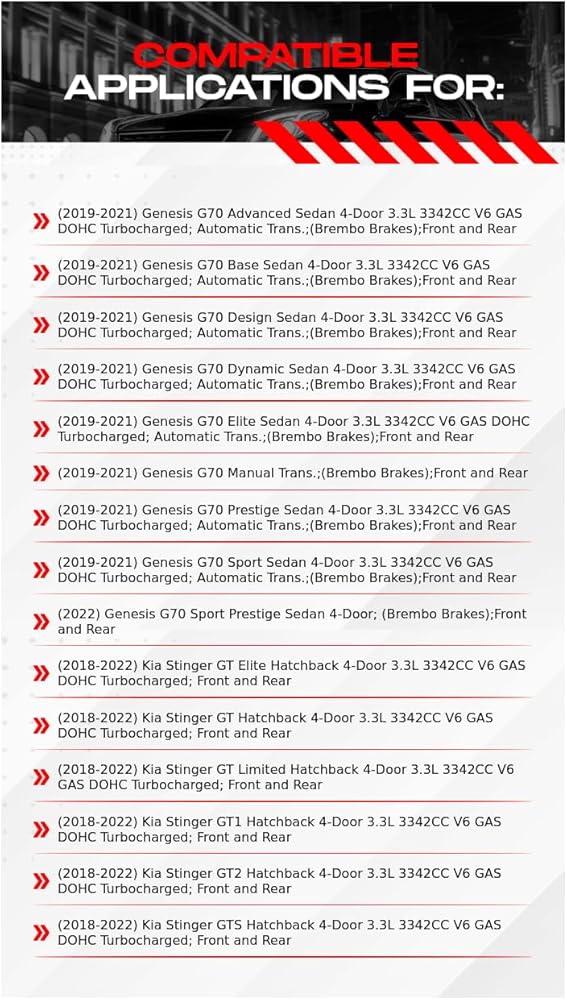 COMPATIBLE
APPLICATIONS FOR:

(2019-2021) Genesis G70 Advanced Sedan 4-Door 3.3L 3342CC V6 GAS DOHC Turbocharged; Automatic Trans.;(Brembo Brakes);Front and Rear

(2019-2021) Genesis G70 Base Sedan 4-Door 3.3L 3342CC V6 GAS DOHC Turbocharged; Automatic Trans.;(Brembo Brakes);Front and Rear

(2019-2021) Genesis G70 Design Sedan 4-Door 3.3L 3342CC V6 GAS DOHC Turbocharged; Automatic Trans.;(Brembo Brakes);Front and Rear

(2019-2021) Genesis G70 Dynamic Sedan 4-Door 3.3L 3342CC V6 GAS DOHC Turbocharged; Automatic Trans.;(Brembo Brakes);Front and Rear

(2019-2021) Genesis G70 Elite Sedan 4-Door 3.3L 3342CC V6 GAS DOHC Turbocharged; Automatic Trans.;(Brembo Brakes);Front and Rear

(2019-2021) Genesis G70 Manual Trans.;(Brembo Brakes);Front and Rear

(2019-2021) Genesis G70 Prestige Sedan 4-Door 3.3L 3342CC V6 GAS DOHC Turbocharged; Automatic Trans.;(Brembo Brakes);Front and Rear

(2019-2021) Genesis G70 Sport Sedan 4-Door 3.3L 3342CC V6 GAS DOHC Turbocharged; Automatic Trans.;(Brembo Brakes);Front and Rear

(2022) Genesis G70 Sport Prestige Sedan 4-Door; (Brembo Brakes);Front and Rear

(2018-2022) Kia Stinger GT Elite Hatchback 4-Door 3.3L 3342CC V6 GAS DOHC Turbocharged; Front and Rear

(2018-2022) Kia Stinger GT Hatchback 4-Door 3.3L 3342CC V6 GAS DOHC Turbocharged; Front and Rear

(2018-2022) Kia Stinger GT Limited Hatchback 4-Door 3.3L 3342CC V6 GAS DOHC Turbocharged; Front and Rear

(2018-2022) Kia Stinger GT1 Hatchback 4-Door 3.3L 3342CC V6 GAS DOHC Turbocharged; Front and Rear

(2018-2022) Kia Stinger GT2 Hatchback 4-Door 3.3L 3342CC V6 GAS DOHC Turbocharged; Front and Rear

(2018-2022) Kia Stinger GTS Hatchback 4-Door 3.3L 3342CC V6 GAS DOHC Turbocharged; Front and Rear